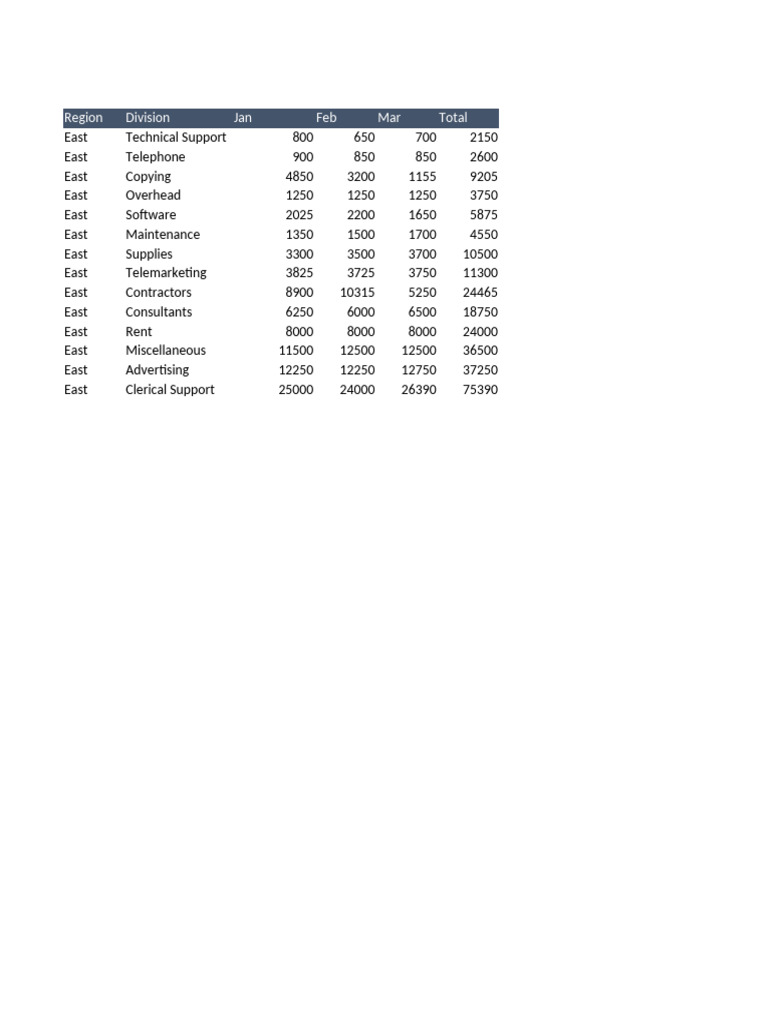 | Region | Division | Jan | Feb | Mar | Total |
|---|---|---|---|---|---|
| East | Technical Support | 800 | 650 | 700 | 2150 |
| East | Telephone | 900 | 850 | 850 | 2600 |
| East | Copying | 4850 | 3200 | 1155 | 9205 |
| East | Overhead | 1250 | 1250 | 1250 | 3750 |
| East | Software | 2025 | 2200 | 1650 | 5875 |
| East | Maintenance | 1350 | 1500 | 1700 | 4550 |
| East | Supplies | 3300 | 3500 | 3700 | 10500 |
| East | Telemarketing | 3825 | 3725 | 3750 | 11300 |
| East | Contractors | 8900 | 10315 | 5250 | 24465 |
| East | Consultants | 6250 | 6000 | 6500 | 18750 |
| East | Rent | 8000 | 8000 | 8000 | 24000 |
| East | Miscellaneous | 11500 | 12500 | 12500 | 36500 |
| East | Advertising | 12250 | 12250 | 12750 | 37250 |
| East | Clerical Support | 25000 | 24000 | 26390 | 75390 |